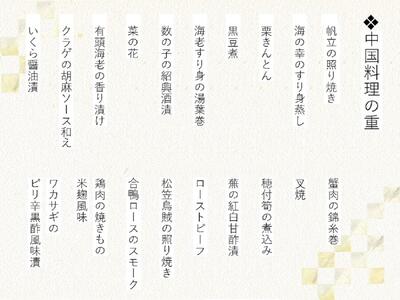 ❖中国料理の重

帆立の照り焼き

海の幸のすり身蒸し

栗きんとん

黒豆煮

海老すり身の湯葉巻

数の子の紹興酒漬

菜の花

有頭海老の香り漬け

クラゲの胡麻ソース和え

いくら醤油漬

蟹肉の錦糸巻

叉焼

穂付筍の煮込み

蕪の紅白甘酢漬

ローストビーフ

松笠烏賊の照り焼き

合鴨ロースのスモーク

鶏肉の焼きもの
米麹風味

ワカサギの
ピリ辛黒酢風味漬